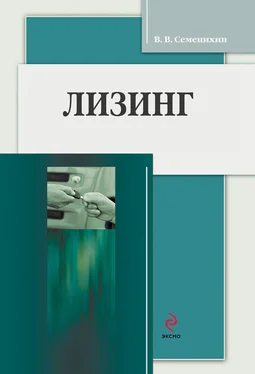 В. В. Семенихин

ЛИЗИНГ

ЭКСМО